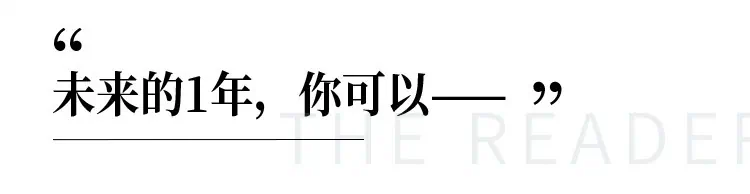 “
未来的1年，你可以—— ”

THE READER